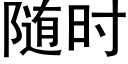 随时